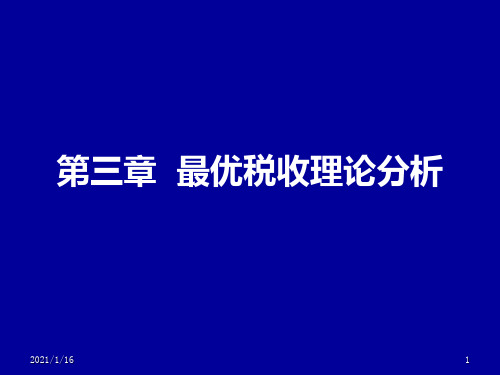 第三章 最优税收理论分析

2021/1/16

1